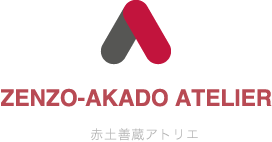 ZENZO-AKADO ATELIER

赤土善蔵アトリエ